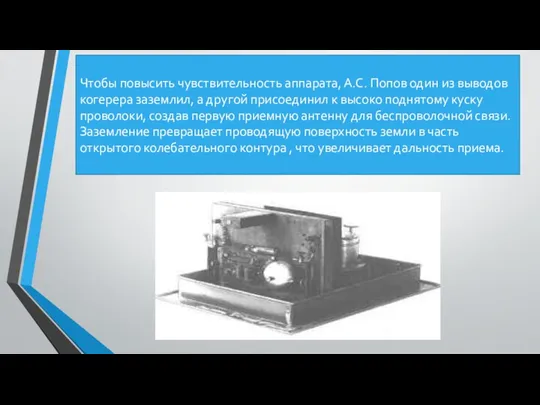 Чтобы повысить чувствительность аппарата, А.С. Попов один из выводов когерера заземлил, а другой присоединил к высоко поднятому куску проволоки, создав первую приемную антенну для беспроволочной связи. Заземление превращает проводящую поверхность земли в часть открытого колебательного контура , что увеличивает дальность приема.